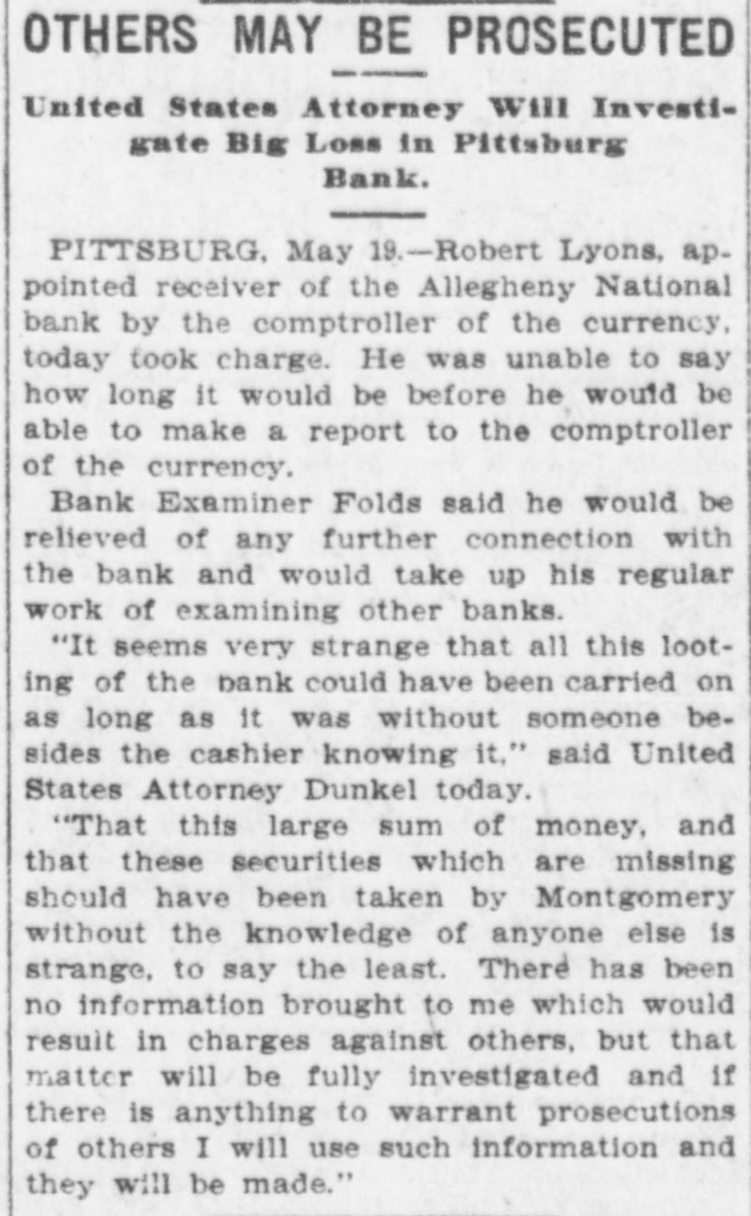 OTHERS MAY BE PROSECUTED

United States Attorney Will Investigate Big Loss in Pittsburg Bank.

PITTSBURG, May 19.—Robert Lyons, appointed receiver of the Allegheny National bank by the comptroller of the currency, today took charge. He was unable to say how long it would be before he would be able to make a report to the comptroller of the currency.

Bank Examiner Folds said he would be relieved of any further connection with the bank and would take up his regular work of examining other banks.

"It seems very strange that all this looting of the bank could have been carried on as long as it was without someone besides the cashier knowing it," said United States Attorney Dunkel today.

"That this large sum of money, and that these securities which are missing should have been taken by Montgomery without the knowledge of anyone else is strange, to say the least. There has been no information brought to me which would result in charges against others, but that matter will be fully investigated and if there is anything to warrant prosecutions of others I will use such information and they will be made."